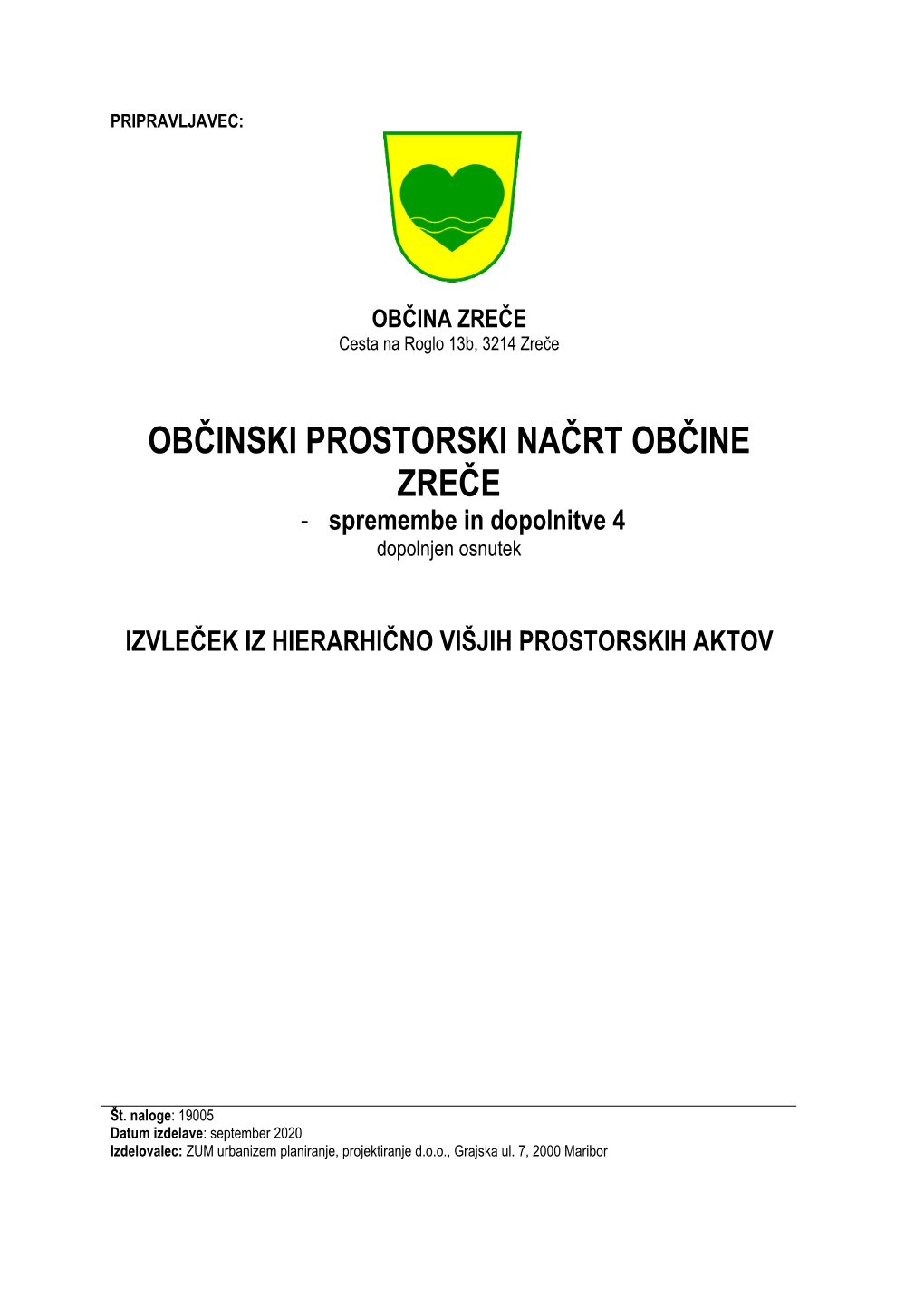 PRIPRAVLJAVEC:

OBČINA ZREČE
Cesta na Roglo 13b, 3214 Zreče

OBČINSKI PROSTORSKI NAČRT OBČINE ZREČE
- spremembe in dopolnitve 4
dopolnjen osnutek

IZVLEČEK IZ HIERARHIČNO VIŠJIH PROSTORSKIH AKTOV

Št. naloge: 19005
Datum izdelave: september 2020
Izdelovalec: ZUM urbanizem planiranje, projektiranje d.o.o., Grajska ul. 7, 2000 Maribor